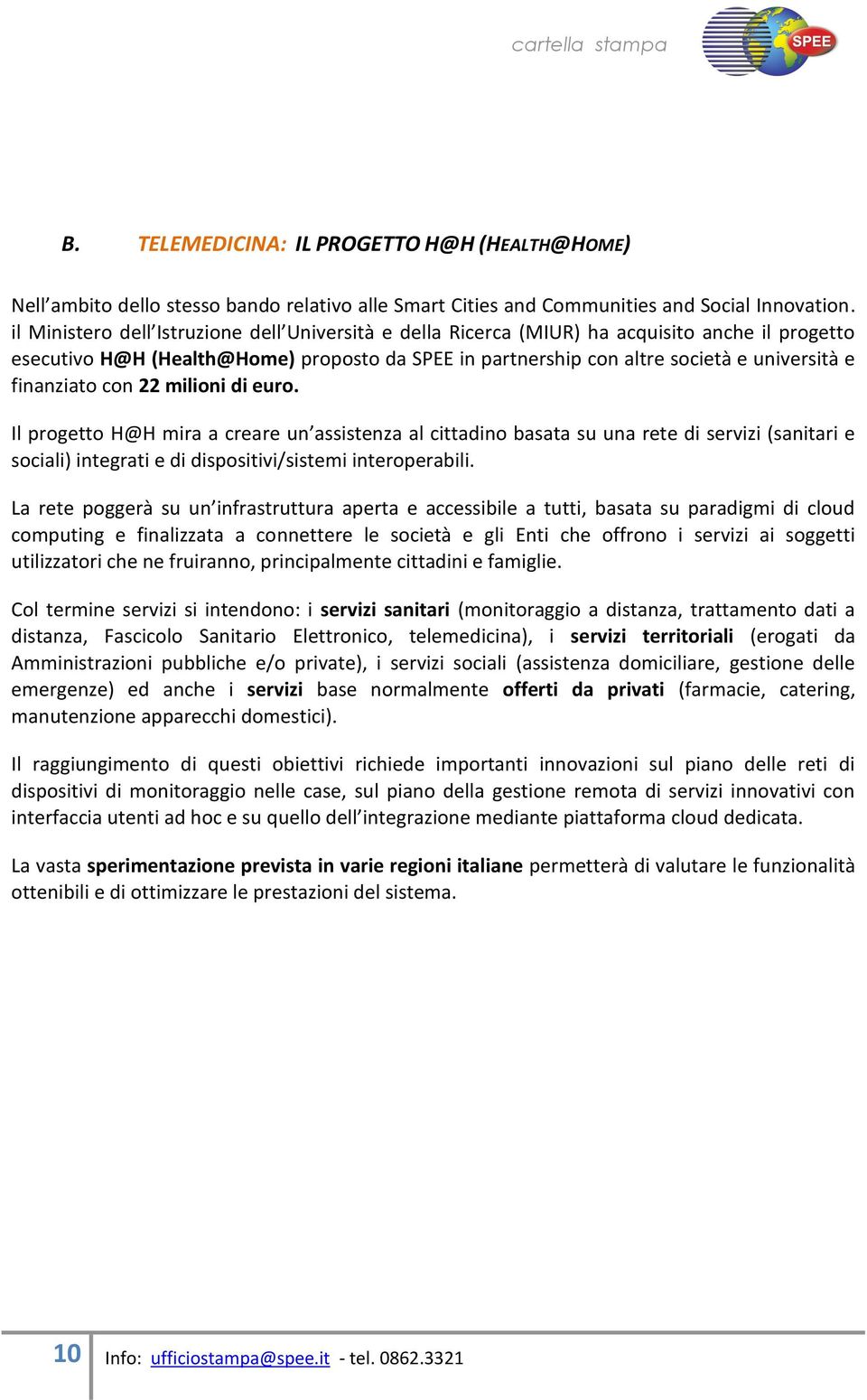 cartella stampa

SPEE

B. TELEMEDICINA: IL PROGETTO H@H (HEALTH@HOME)

Nell'ambito dello stesso bando relativo alle Smart Cities and Communities and Social Innovation. il Ministero dell'Istruzione dell'Università e della Ricerca (MIUR) ha acquisito anche il progetto esecutivo H@H (Health@Home) proposto da SPEE in partnership con altre società e università e finanziato con 22 milioni di euro.

Il progetto H@H mira a creare un'assistenza al cittadino basata su una rete di servizi (sanitari e sociali) integrati e di dispositivi/sistemi interoperabili.

La rete poggerà su un'infrastruttura aperta e accessibile a tutti, basata su paradigmi di cloud computing e finalizzata a connettere le società e gli Enti che offrono i servizi ai soggetti utilizzatori che ne fruiranno, principalmente cittadini e famiglie.

Col termine servizi si intendono: i servizi sanitari (monitoraggio a distanza, trattamento dati a distanza, Fascicolo Sanitario Elettronico, telemedicina), i servizi territoriali (erogati da Amministrazioni pubbliche e/o private), i servizi sociali (assistenza domiciliare, gestione delle emergenze) ed anche i servizi base normalmente offerti da privati (farmacie, catering, manutenzione apparecchi domestici).

Il raggiungimento di questi obiettivi richiede importanti innovazioni sul piano delle reti di dispositivi di monitoraggio nelle case, sul piano della gestione remota di servizi innovativi con interfaccia utenti ad hoc e su quello dell'integrazione mediante piattaforma cloud dedicata.

La vasta sperimentazione prevista in varie regioni italiane permetterà di valutare le funzionalità ottenibili e di ottimizzare le prestazioni del sistema.

10 Info: ufficiostampa@spee.it - tel. 0862.3321